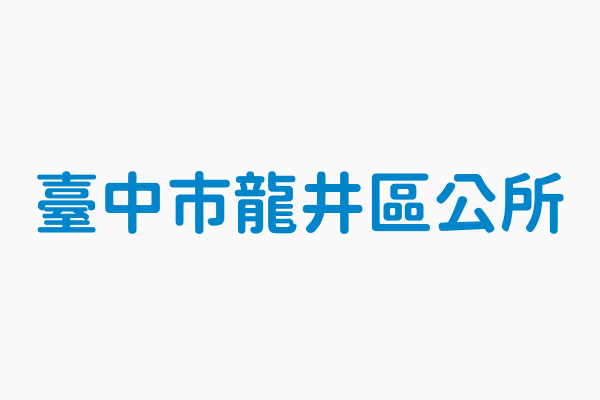 臺中市龍井區公所